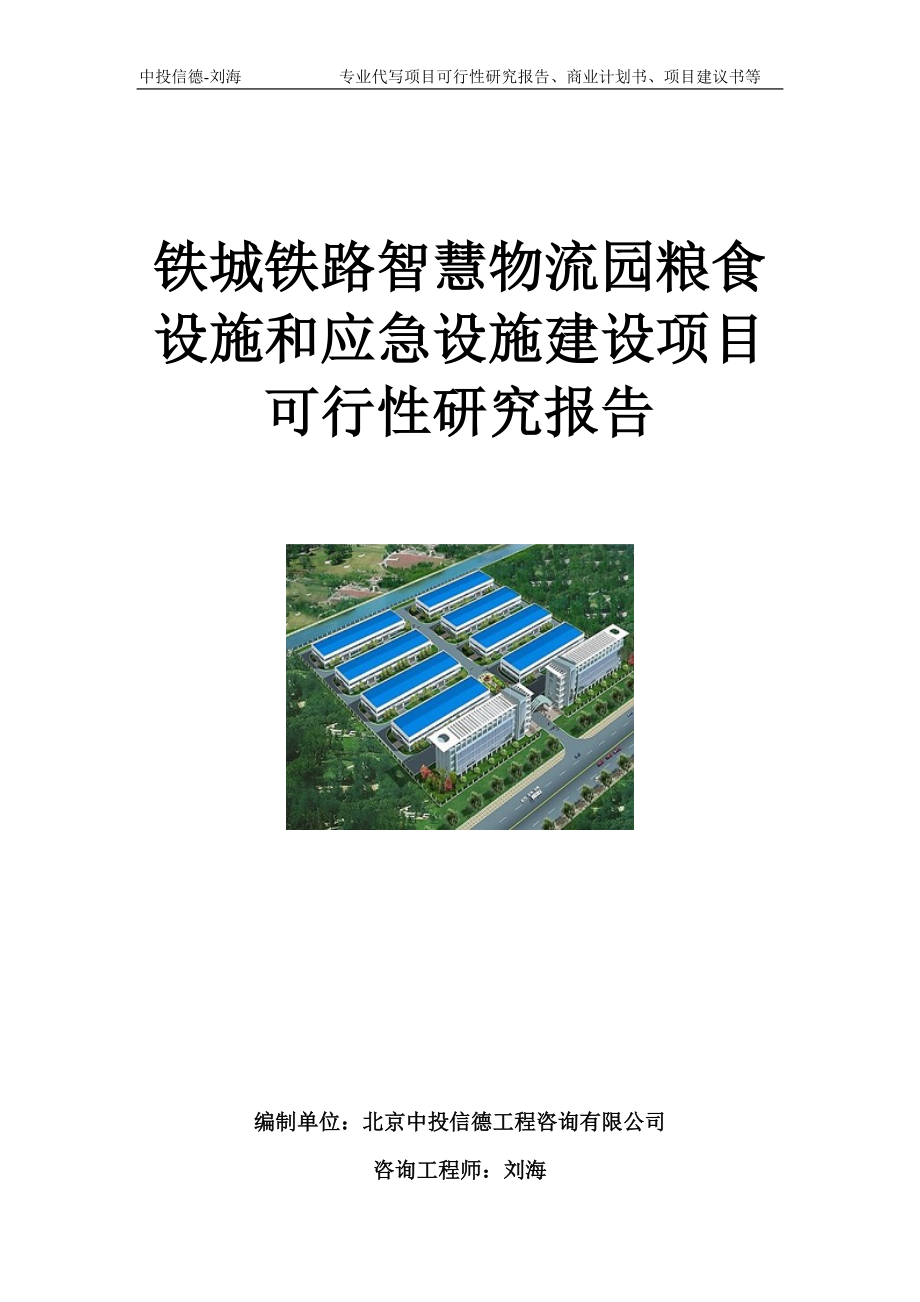 中投信德-刘海　　专业代写项目可行性研究报告、商业计划书、项目建议书等

铁城铁路智慧物流园粮食设施和应急设施建设项目可行性研究报告

编制单位：北京中投信德工程咨询有限公司

咨询工程师：刘海